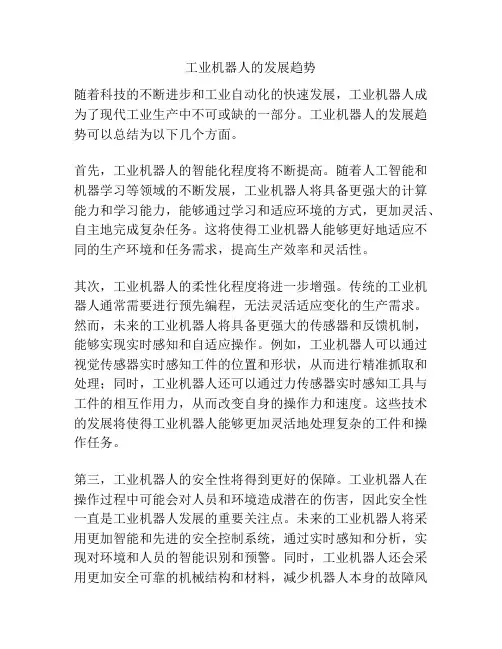 工业机器人的发展趋势

随着科技的不断进步和工业自动化的快速发展，工业机器人成为了现代工业生产中不可或缺的一部分。工业机器人的发展趋势可以总结为以下几个方面。

首先，工业机器人的智能化程度将不断提高。随着人工智能和机器学习等领域的不断发展，工业机器人将具备更强大的计算能力和学习能力，能够通过学习和适应环境的方式，更加灵活、自主地完成复杂任务。这将使得工业机器人能够更好地适应不同的生产环境和任务需求，提高生产效率和灵活性。

其次，工业机器人的柔性化程度将进一步增强。传统的工业机器人通常需要进行预先编程，无法灵活适应变化的生产需求。然而，未来的工业机器人将具备更强大的传感器和反馈机制，能够实现实时感知和自适应操作。例如，工业机器人可以通过视觉传感器实时感知工件的位置和形状，从而进行精准抓取和处理；同时，工业机器人还可以通过力传感器实时感知工具与工件的相互作用力，从而改变自身的操作力和速度。这些技术的发展将使得工业机器人能够更加灵活地处理复杂的工件和操作任务。

第三，工业机器人的安全性将得到更好的保障。工业机器人在操作过程中可能会对人员和环境造成潜在的伤害，因此安全性一直是工业机器人发展的重要关注点。未来的工业机器人将采用更加智能和先进的安全控制系统，通过实时感知和分析，实现对环境和人员的智能识别和预警。同时，工业机器人还会采用更加安全可靠的机械结构和材料，减少机器人本身的故障风